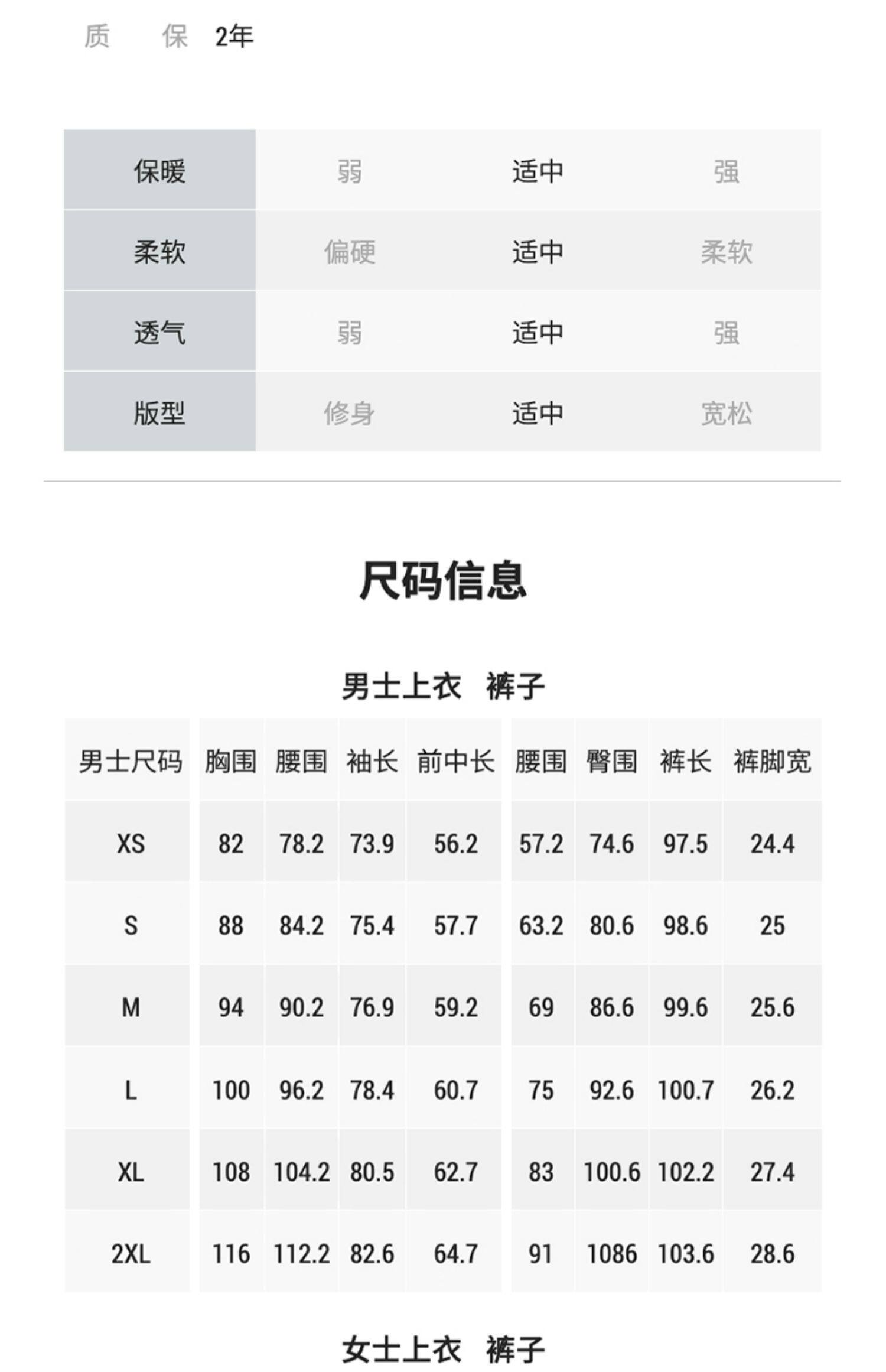 质　保 2年

| 保暖 | 弱 | 适中 | 强 |
|---|---|---|---|
| 柔软 | 偏硬 | 适中 | 柔软 |
| 透气 | 弱 | 适中 | 强 |
| 版型 | 修身 | 适中 | 宽松 |

尺码信息

男士上衣　裤子

| 男士尺码 | 胸围 | 腰围 | 袖长 | 前中长 | 腰围 | 臀围 | 裤长 | 裤脚宽 |
|---|---|---|---|---|---|---|---|---|
| XS | 82 | 78.2 | 73.9 | 56.2 | 57.2 | 74.6 | 97.5 | 24.4 |
| S | 88 | 84.2 | 75.4 | 57.7 | 63.2 | 80.6 | 98.6 | 25 |
| M | 94 | 90.2 | 76.9 | 59.2 | 69 | 86.6 | 99.6 | 25.6 |
| L | 100 | 96.2 | 78.4 | 60.7 | 75 | 92.6 | 100.7 | 26.2 |
| XL | 108 | 104.2 | 80.5 | 62.7 | 83 | 100.6 | 102.2 | 27.4 |
| 2XL | 116 | 112.2 | 82.6 | 64.7 | 91 | 1086 | 103.6 | 28.6 |

女士上衣　裤子